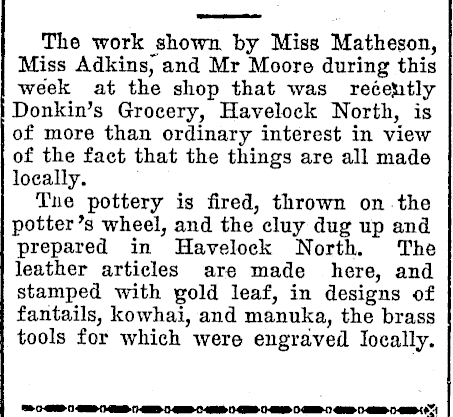 The work shown by Miss Matheson, Miss Adkins, and Mr Moore during this week at the shop that was recently Donkin's Grocery, Havelock North, is of more than ordinary interest in view of the fact that the things are all made locally.

The pottery is fired, thrown on the potter's wheel, and the cluy dug up and prepared in Havelock North. The leather articles are made here, and stamped with gold leaf, in designs of fantails, kowhai, and manuka, the brass tools for which were engraved locally.